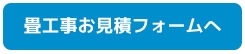 畳工事お見積フォームへ